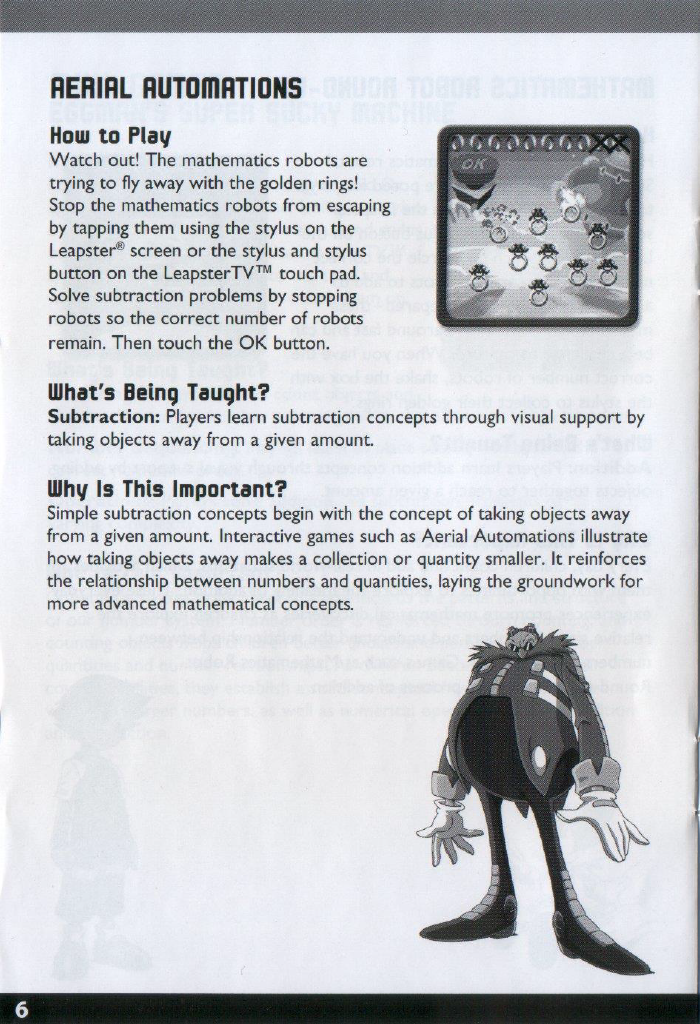 AERIAL AUTOMATIONS

How to Play

Watch out! The mathematics robots are trying to fly away with the golden rings! Stop the mathematics robots from escaping by tapping them using the stylus on the Leapster® screen or the stylus and stylus button on the LeapsterTV™ touch pad. Solve subtraction problems by stopping robots so the correct number of robots remain. Then touch the OK button.

OK

What's Being Taught?

Subtraction: Players learn subtraction concepts through visual support by taking objects away from a given amount.

Why Is This Important?

Simple subtraction concepts begin with the concept of taking objects away from a given amount. Interactive games such as Aerial Automations illustrate how taking objects away makes a collection or quantity smaller. It reinforces the relationship between numbers and quantities, laying the groundwork for more advanced mathematical concepts.

6